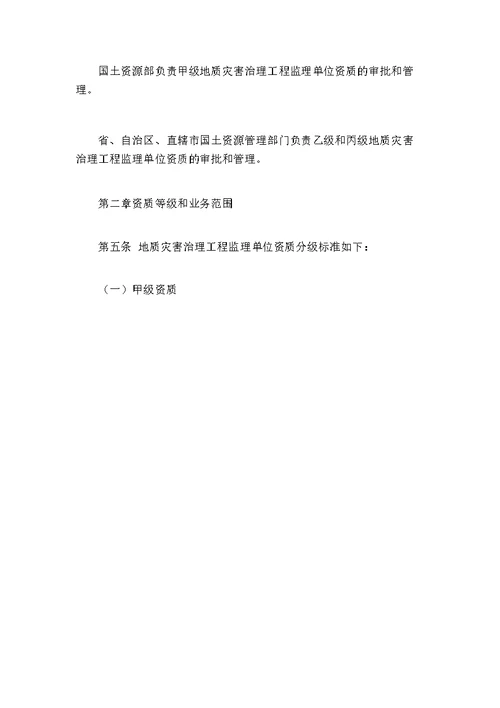 国土资源部负责甲级地质灾害治理工程监理单位资质的审批和管理。

省、自治区、直辖市国土资源管理部门负责乙级和丙级地质灾害治理工程监理单位资质的审批和管理。

第二章资质等级和业务范围

第五条 地质灾害治理工程监理单位资质分级标准如下：

（一）甲级资质